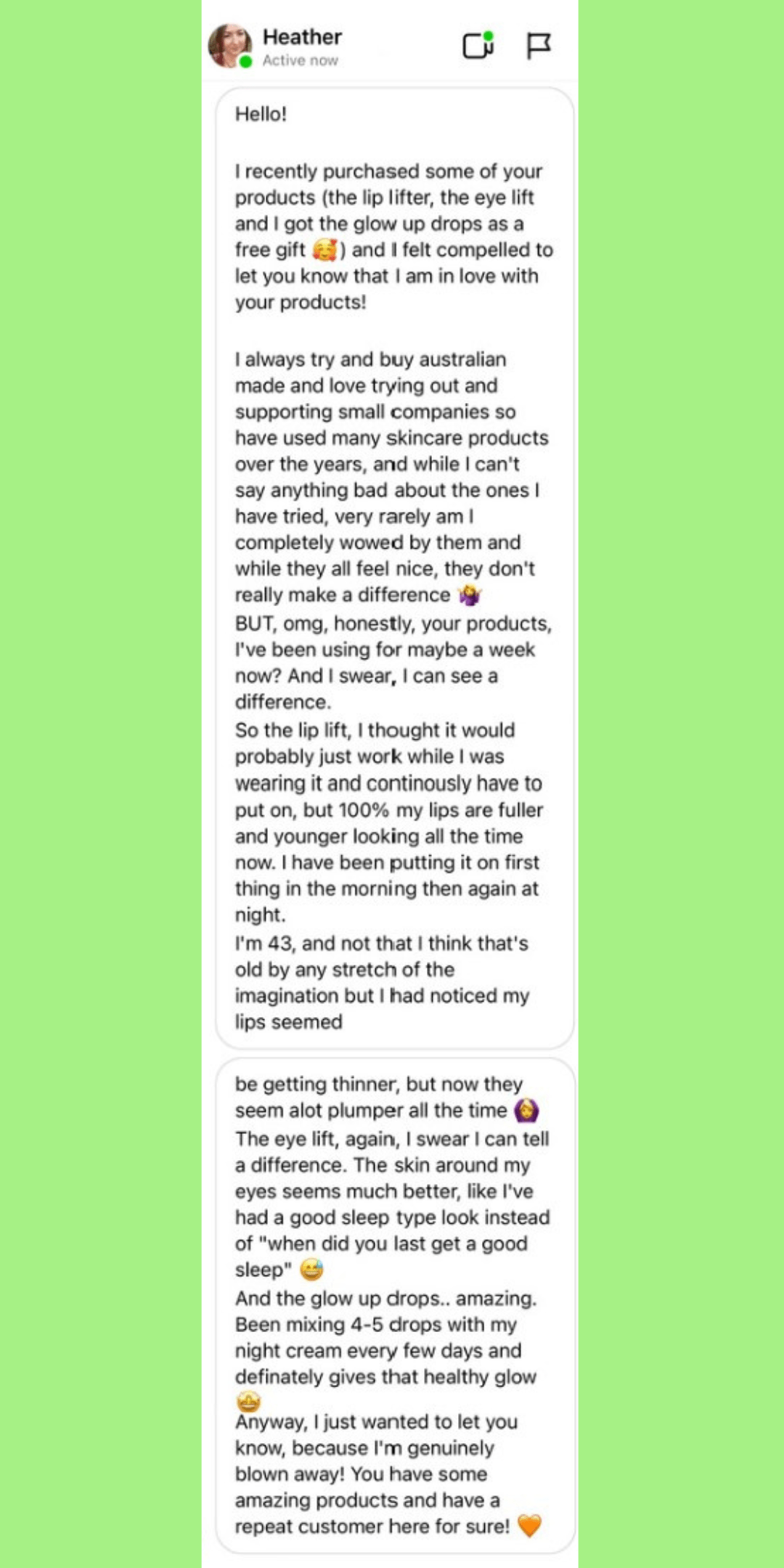 Heather
Active now

Hello!

I recently purchased some of your products (the lip lifter, the eye lift and I got the glow up drops as a free gift 🥰) and I felt compelled to let you know that I am in love with your products!

I always try and buy australian made and love trying out and supporting small companies so have used many skincare products over the years, and while I can't say anything bad about the ones I have tried, very rarely am I completely wowed by them and while they all feel nice, they don't really make a difference 🤷‍♀️
BUT, omg, honestly, your products, I've been using for maybe a week now? And I swear, I can see a difference.
So the lip lift, I thought it would probably just work while I was wearing it and continously have to put on, but 100% my lips are fuller and younger looking all the time now. I have been putting it on first thing in the morning then again at night.
I'm 43, and not that I think that's old by any stretch of the imagination but I had noticed my lips seemed

be getting thinner, but now they seem alot plumper all the time 🙆‍♀️
The eye lift, again, I swear I can tell a difference. The skin around my eyes seems much better, like I've had a good sleep type look instead of "when did you last get a good sleep" 😅
And the glow up drops.. amazing. Been mixing 4-5 drops with my night cream every few days and definately gives that healthy glow 🤩
Anyway, I just wanted to let you know, because I'm genuinely blown away! You have some amazing products and have a repeat customer here for sure! 🧡